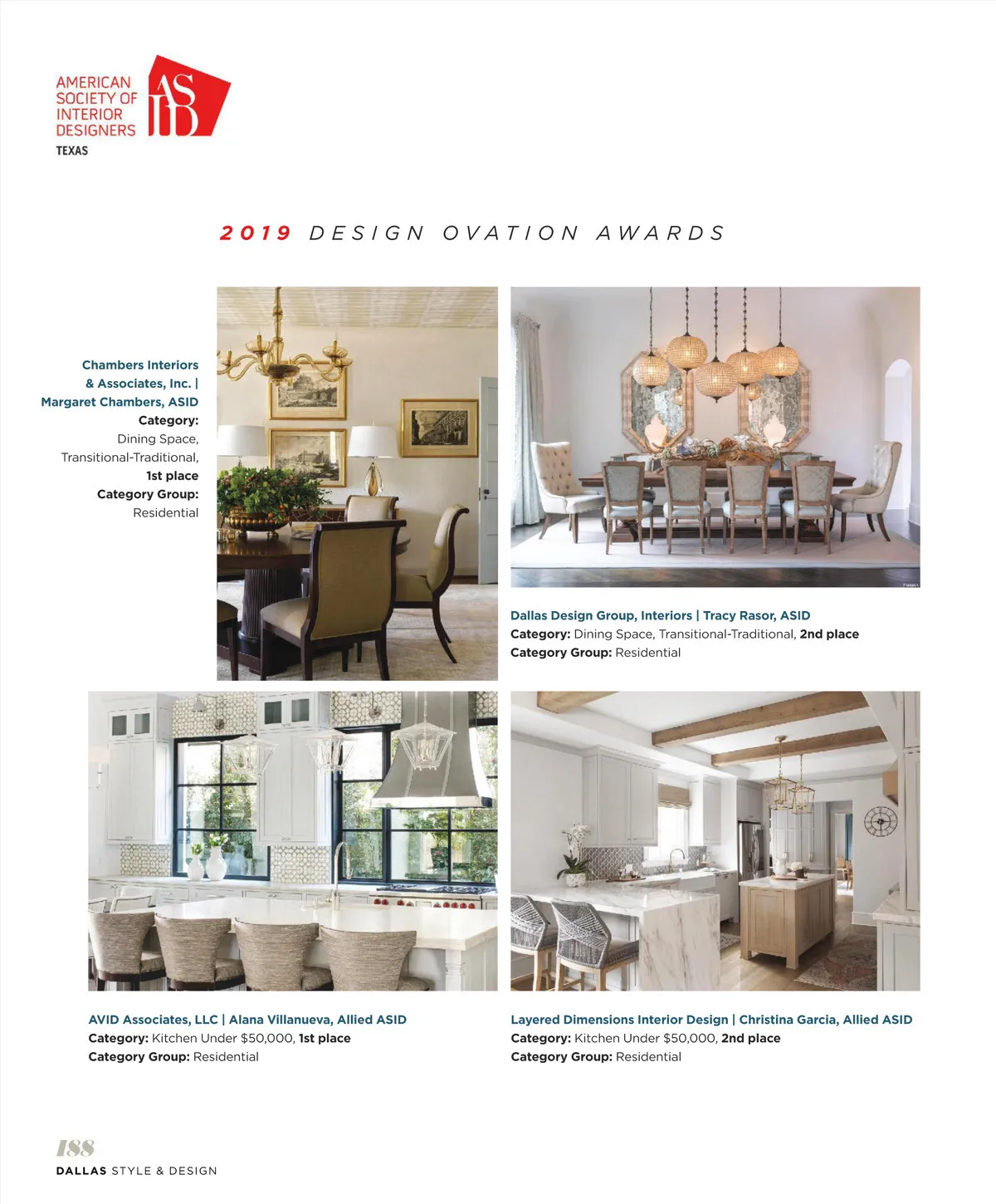 AMERICAN SOCIETY OF INTERIOR DESIGNERS
ASID
TEXAS

2019 DESIGN OVATION AWARDS

Chambers Interiors & Associates, Inc. | Margaret Chambers, ASID
Category: Dining Space, Transitional-Traditional, 1st place
Category Group: Residential

Dallas Design Group, Interiors | Tracy Rasor, ASID
Category: Dining Space, Transitional-Traditional, 2nd place
Category Group: Residential

AVID Associates, LLC | Alana Villanueva, Allied ASID
Category: Kitchen Under $50,000, 1st place
Category Group: Residential

Layered Dimensions Interior Design | Christina Garcia, Allied ASID
Category: Kitchen Under $50,000, 2nd place
Category Group: Residential

188
DALLAS STYLE & DESIGN